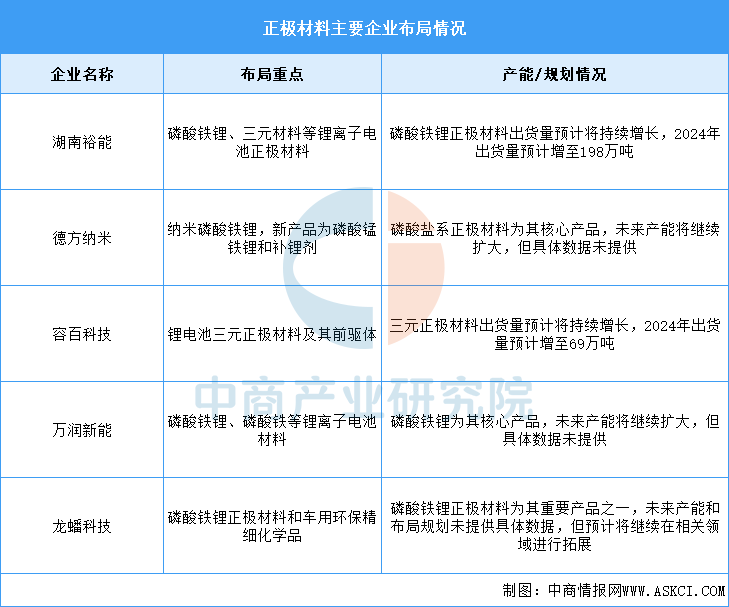 正极材料主要企业布局情况

| 企业名称 | 布局重点 | 产能/规划情况 |
|---|---|---|
| 湖南裕能 | 磷酸铁锂、三元材料等锂离子电池正极材料 | 磷酸铁锂正极材料出货量预计将持续增长，2024年出货量预计增至198万吨 |
| 德方纳米 | 纳米磷酸铁锂，新产品为磷酸锰铁锂和补锂剂 | 磷酸盐系正极材料为其核心产品，未来产能将继续扩大，但具体数据未提供 |
| 容百科技 | 锂电池三元正极材料及其前驱体 | 三元正极材料出货量预计将持续增长，2024年出货量预计增至69万吨 |
| 万润新能 | 磷酸铁锂、磷酸铁等锂离子电池材料 | 磷酸铁锂为其核心产品，未来产能将继续扩大，但具体数据未提供 |
| 龙蟠科技 | 磷酸铁锂正极材料和车用环保精细化学品 | 磷酸铁锂正极材料为其重要产品之一，未来产能和布局规划未提供具体数据，但预计将继续在相关领域进行拓展 |

中商产业研究院

制图：中商情报网WWW.ASKCI.COM